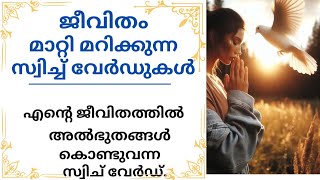 ജീവിതം
മാറ്റി മറിക്കുന്ന
സ്വിച്ച് വേർഡുകൾ

എന്റെ ജീവിതത്തിൽ
അൽഭുതങ്ങൾ
കൊണ്ടുവന്ന
സ്വിച് വേർഡ്.